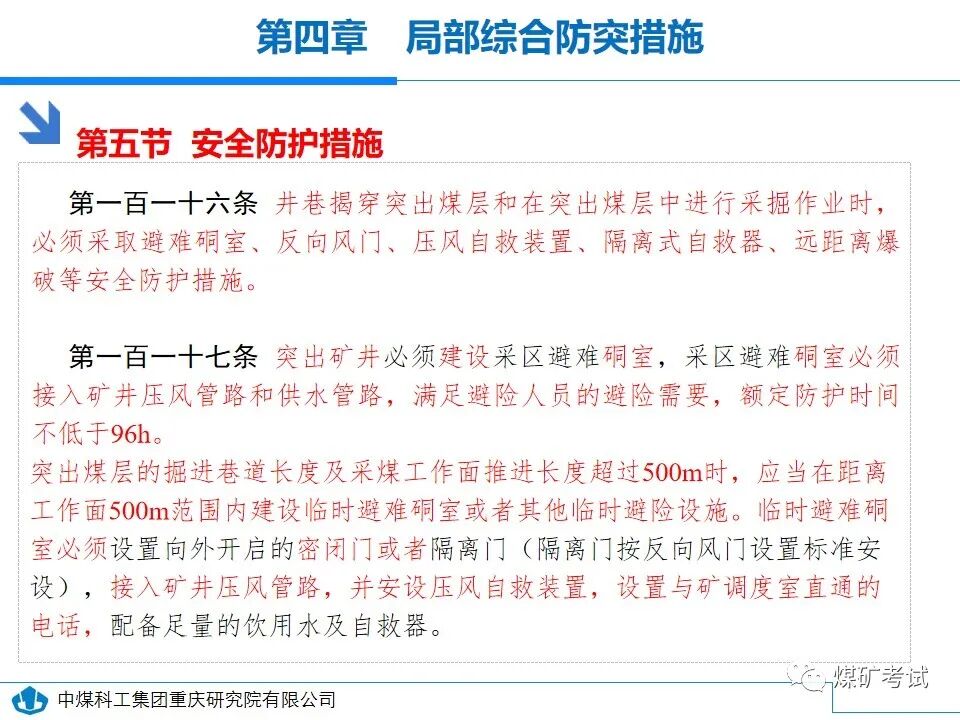 第四章　局部综合防突措施

第五节 安全防护措施

第一百一十六条 井巷揭穿突出煤层和在突出煤层中进行采掘作业时，必须采取避难硐室、反向风门、压风自救装置、隔离式自救器、远距离爆破等安全防护措施。

第一百一十七条 突出矿井必须建设采区避难硐室，采区避难硐室必须接入矿井压风管路和供水管路，满足避险人员的避险需要，额定防护时间不低于96h。

突出煤层的掘进巷道长度及采煤工作面推进长度超过500m时，应当在距离工作面500m范围内建设临时避难硐室或者其他临时避险设施。临时避难硐室必须设置向外开启的密闭门或者隔离门（隔离门按反向风门设置标准安设），接入矿井压风管路，并安设压风自救装置，设置与矿调度室直通的电话，配备足量的饮用水及自救器。

中煤科工集团重庆研究院有限公司

煤矿考试